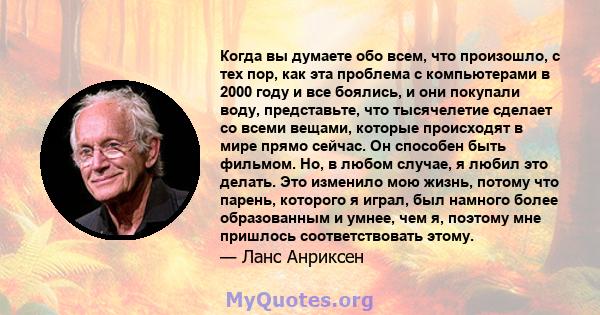 Когда вы думаете обо всем, что произошло, с тех пор, как эта проблема с компьютерами в 2000 году и все боялись, и они покупали воду, представьте, что тысячелетие сделает со всеми вещами, которые происходят в мире прямо сейчас. Он способен быть фильмом. Но, в любом случае, я любил это делать. Это изменило мою жизнь, потому что парень, которого я играл, был намного более образованным и умнее, чем я, поэтому мне пришлось соответствовать этому.
— Ланс Анриксен

MyQuotes.org